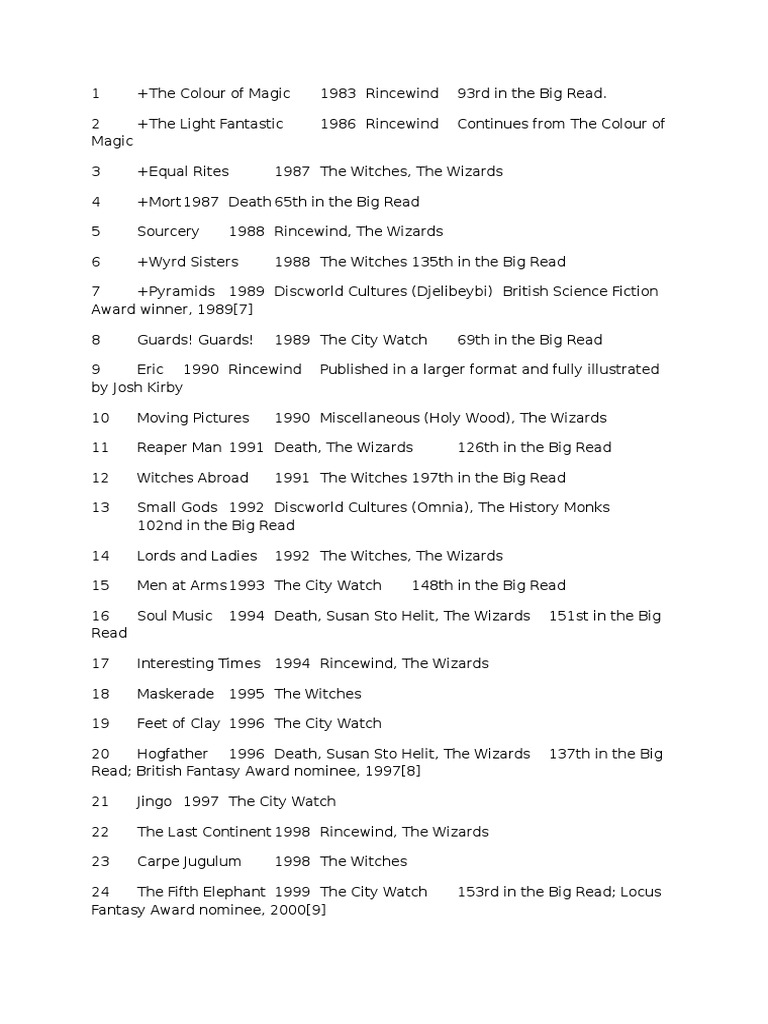 1 +The Colour of Magic 1983 Rincewind 93rd in the Big Read.

2 +The Light Fantastic 1986 Rincewind Continues from The Colour of Magic

3 +Equal Rites 1987 The Witches, The Wizards

4 +Mort 1987 Death 65th in the Big Read

5 Sourcery 1988 Rincewind, The Wizards

6 +Wyrd Sisters 1988 The Witches 135th in the Big Read

7 +Pyramids 1989 Discworld Cultures (Djelibeybi) British Science Fiction Award winner, 1989[7]

8 Guards! Guards! 1989 The City Watch 69th in the Big Read

9 Eric 1990 Rincewind Published in a larger format and fully illustrated by Josh Kirby

10 Moving Pictures 1990 Miscellaneous (Holy Wood), The Wizards

11 Reaper Man 1991 Death, The Wizards 126th in the Big Read

12 Witches Abroad 1991 The Witches 197th in the Big Read

13 Small Gods 1992 Discworld Cultures (Omnia), The History Monks 102nd in the Big Read

14 Lords and Ladies 1992 The Witches, The Wizards

15 Men at Arms 1993 The City Watch 148th in the Big Read

16 Soul Music 1994 Death, Susan Sto Helit, The Wizards 151st in the Big Read

17 Interesting Times 1994 Rincewind, The Wizards

18 Maskerade 1995 The Witches

19 Feet of Clay 1996 The City Watch

20 Hogfather 1996 Death, Susan Sto Helit, The Wizards 137th in the Big Read; British Fantasy Award nominee, 1997[8]

21 Jingo 1997 The City Watch

22 The Last Continent 1998 Rincewind, The Wizards

23 Carpe Jugulum 1998 The Witches

24 The Fifth Elephant 1999 The City Watch 153rd in the Big Read; Locus Fantasy Award nominee, 2000[9]